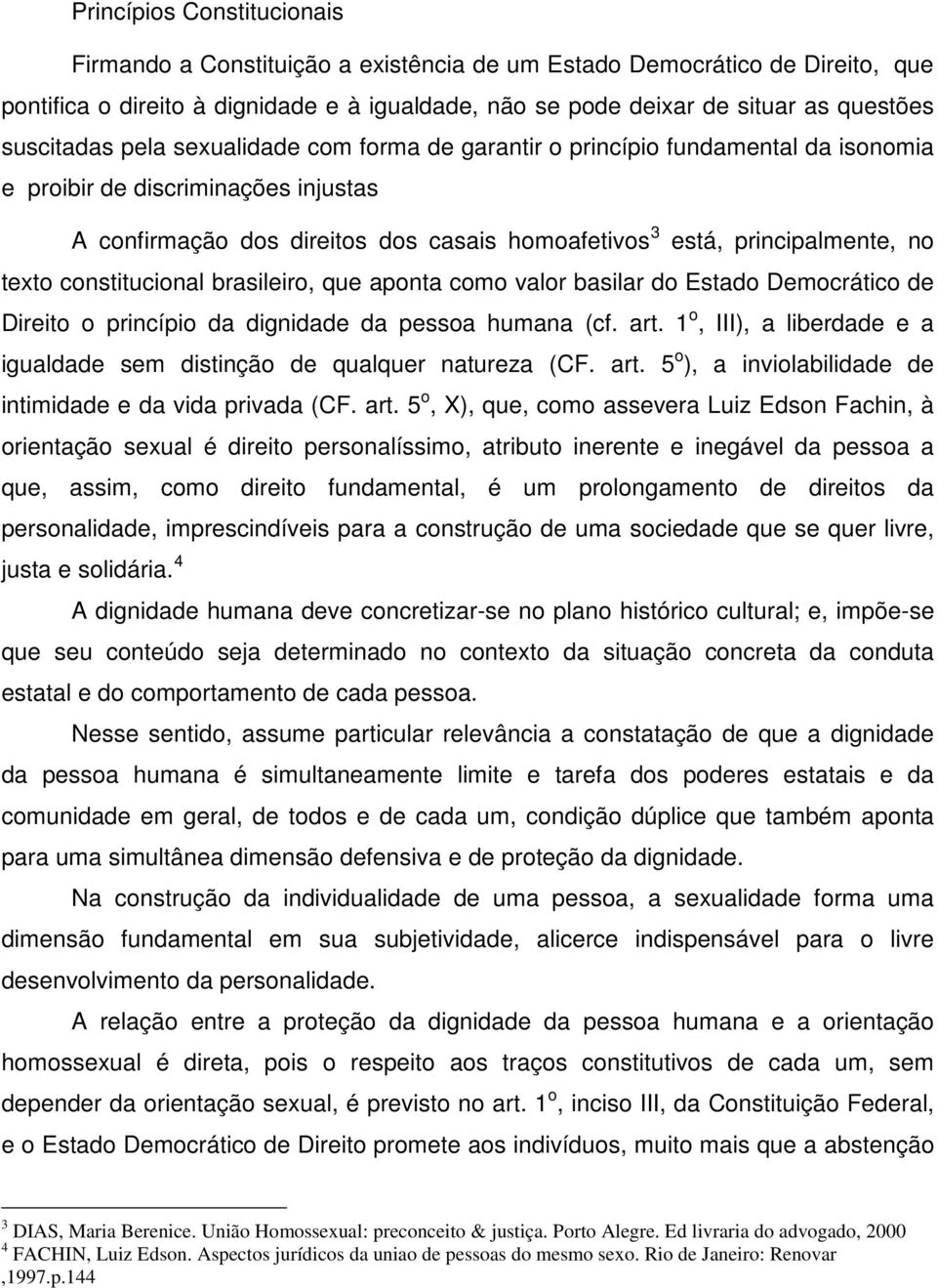 Princípios Constitucionais

Firmando a Constituição a existência de um Estado Democrático de Direito, que pontifica o direito à dignidade e à igualdade, não se pode deixar de situar as questões suscitadas pela sexualidade com forma de garantir o princípio fundamental da isonomia e proibir de discriminações injustas

A confirmação dos direitos dos casais homoafetivos $^3$ está, principalmente, no texto constitucional brasileiro, que aponta como valor basilar do Estado Democrático de Direito o princípio da dignidade da pessoa humana (cf. art. 1$^o$, III), a liberdade e a igualdade sem distinção de qualquer natureza (CF. art. 5$^o$), a inviolabilidade de intimidade e da vida privada (CF. art. 5$^o$, X), que, como assevera Luiz Edson Fachin, à orientação sexual é direito personalíssimo, atributo inerente e inegável da pessoa a que, assim, como direito fundamental, é um prolongamento de direitos da personalidade, imprescindíveis para a construção de uma sociedade que se quer livre, justa e solidária.$^4$

A dignidade humana deve concretizar-se no plano histórico cultural; e, impõe-se que seu conteúdo seja determinado no contexto da situação concreta da conduta estatal e do comportamento de cada pessoa.

Nesse sentido, assume particular relevância a constatação de que a dignidade da pessoa humana é simultaneamente limite e tarefa dos poderes estatais e da comunidade em geral, de todos e de cada um, condição dúplice que também aponta para uma simultânea dimensão defensiva e de proteção da dignidade.

Na construção da individualidade de uma pessoa, a sexualidade forma uma dimensão fundamental em sua subjetividade, alicerce indispensável para o livre desenvolvimento da personalidade.

A relação entre a proteção da dignidade da pessoa humana e a orientação homossexual é direta, pois o respeito aos traços constitutivos de cada um, sem depender da orientação sexual, é previsto no art. 1$^o$, inciso III, da Constituição Federal, e o Estado Democrático de Direito promete aos indivíduos, muito mais que a abstenção

$^3$ DIAS, Maria Berenice. União Homossexual: preconceito & justiça. Porto Alegre. Ed livraria do advogado, 2000
$^4$ FACHIN, Luiz Edson. Aspectos jurídicos da uniao de pessoas do mesmo sexo. Rio de Janeiro: Renovar ,1997.p.144